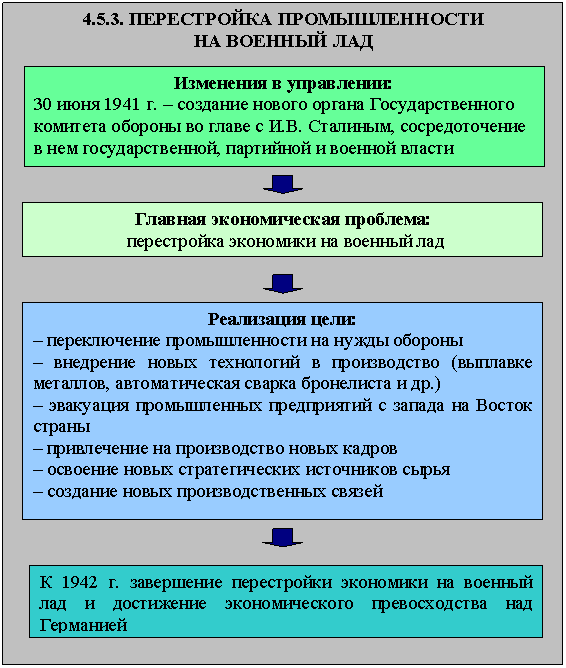 4.5.3. ПЕРЕСТРОЙКА ПРОМЫШЛЕННОСТИ НА ВОЕННЫЙ ЛАД

Изменения в управлении:
30 июня 1941 г. – создание нового органа Государственного комитета обороны во главе с И.В. Сталиным, сосредоточение в нем государственной, партийной и военной власти

Главная экономическая проблема:
перестройка экономики на военный лад

Реализация цели:
– переключение промышленности на нужды обороны
– внедрение новых технологий в производство (выплавке металлов, автоматическая сварка бронелиста и др.)
– эвакуация промышленных предприятий с запада на Восток страны
– привлечение на производство новых кадров
– освоение новых стратегических источников сырья
– создание новых производственных связей

К 1942 г. завершение перестройки экономики на военный лад и достижение экономического превосходства над Германией